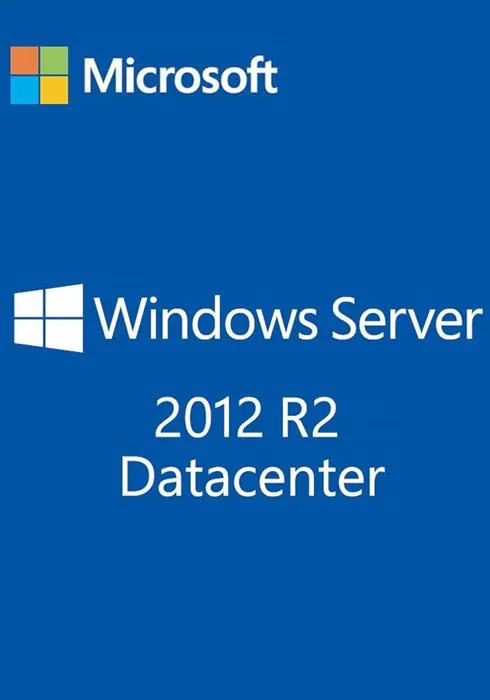 Microsoft

Windows Server

2012 R2
Datacenter